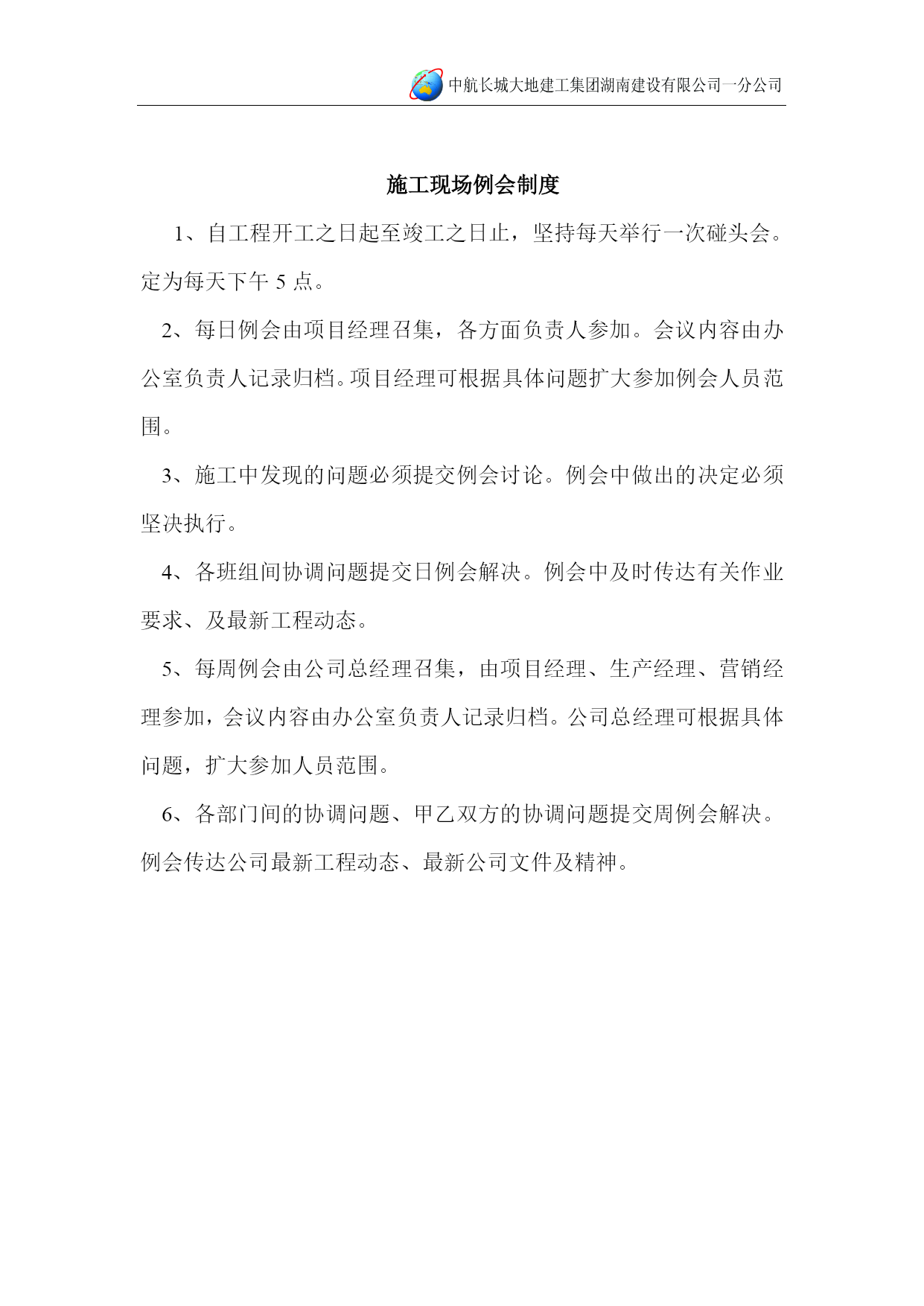 中航长城大地建工集团湖南建设有限公司一分公司

施工现场例会制度

1、自工程开工之日起至竣工之日止，坚持每天举行一次碰头会。定为每天下午 5 点。

2、每日例会由项目经理召集，各方面负责人参加。会议内容由办公室负责人记录归档。项目经理可根据具体问题扩大参加例会人员范围。

3、施工中发现的问题必须提交例会讨论。例会中做出的决定必须坚决执行。

4、各班组间协调问题提交日例会解决。例会中及时传达有关作业要求、及最新工程动态。

5、每周例会由公司总经理召集，由项目经理、生产经理、营销经理参加，会议内容由办公室负责人记录归档。公司总经理可根据具体问题，扩大参加人员范围。

6、各部门间的协调问题、甲乙双方的协调问题提交周例会解决。例会传达公司最新工程动态、最新公司文件及精神。